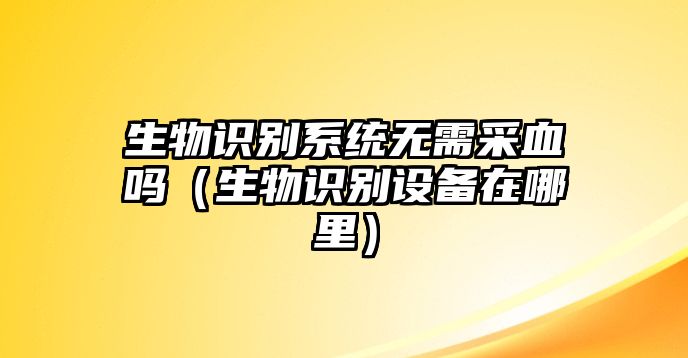 生物识别系统无需采血吗（生物识别设备在哪里）